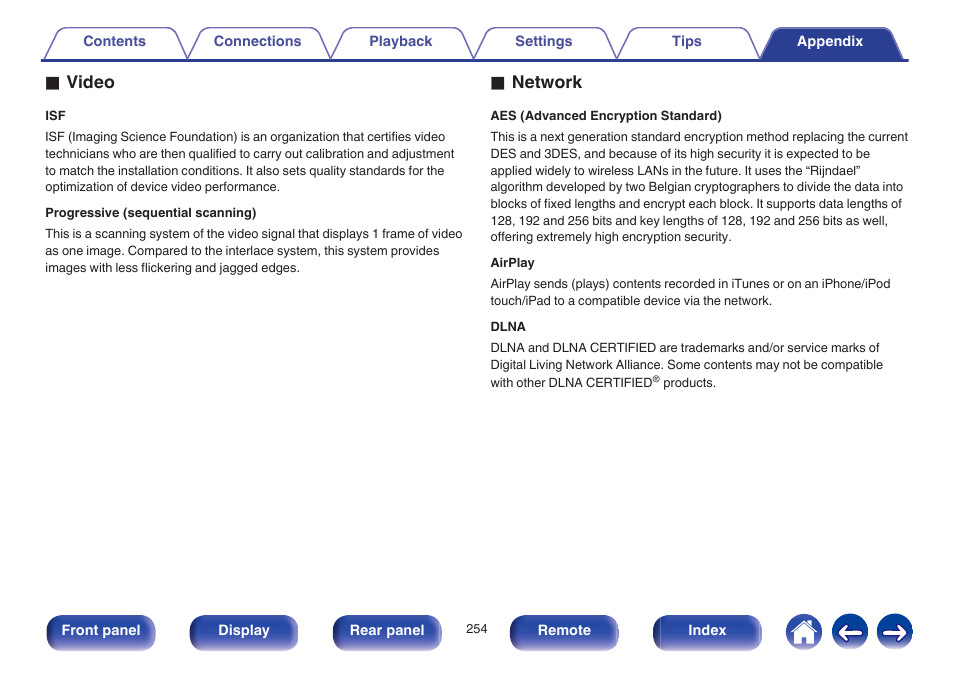 Contents Connections Playback Settings Tips Appendix

■ Video

ISF

ISF (Imaging Science Foundation) is an organization that certifies video technicians who are then qualified to carry out calibration and adjustment to match the installation conditions. It also sets quality standards for the optimization of device video performance.

Progressive (sequential scanning)

This is a scanning system of the video signal that displays 1 frame of video as one image. Compared to the interlace system, this system provides images with less flickering and jagged edges.

■ Network

AES (Advanced Encryption Standard)

This is a next generation standard encryption method replacing the current DES and 3DES, and because of its high security it is expected to be applied widely to wireless LANs in the future. It uses the “Rijndael” algorithm developed by two Belgian cryptographers to divide the data into blocks of fixed lengths and encrypt each block. It supports data lengths of 128, 192 and 256 bits and key lengths of 128, 192 and 256 bits as well, offering extremely high encryption security.

AirPlay

AirPlay sends (plays) contents recorded in iTunes or on an iPhone/iPod touch/iPad to a compatible device via the network.

DLNA

DLNA and DLNA CERTIFIED are trademarks and/or service marks of Digital Living Network Alliance. Some contents may not be compatible with other DLNA CERTIFIED® products.

Front panel Display Rear panel 254 Remote Index